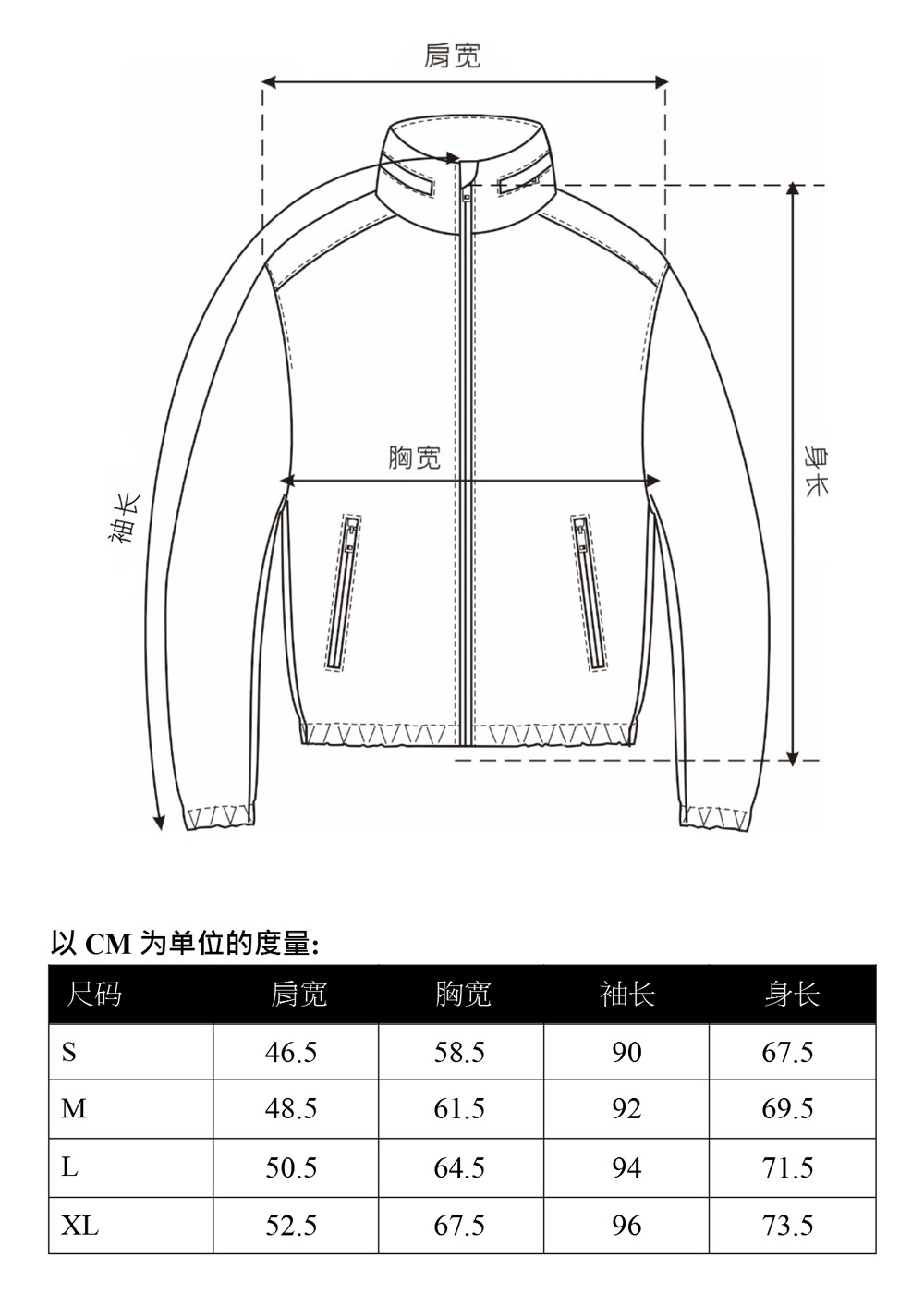 肩宽

胸宽

袖长

身长

以 CM 为单位的度量:

| 尺码 | 肩宽 | 胸宽 | 袖长 | 身长 |
|---|---|---|---|---|
| S | 46.5 | 58.5 | 90 | 67.5 |
| M | 48.5 | 61.5 | 92 | 69.5 |
| L | 50.5 | 64.5 | 94 | 71.5 |
| XL | 52.5 | 67.5 | 96 | 73.5 |